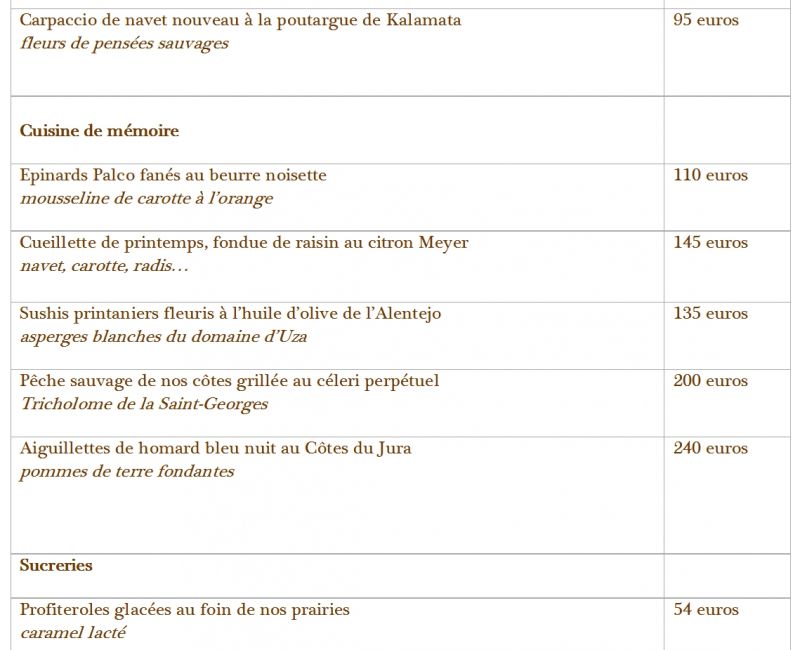 | | |
|---|---|
| Carpaccio de navet nouveau à la poutargue de Kalamata *fleurs de pensées sauvages* | 95 euros |
| **Cuisine de mémoire** | |
| Epinards Palco fanés au beurre noisette *mousseline de carotte à l'orange* | 110 euros |
| Cueillette de printemps, fondue de raisin au citron Meyer *navet, carotte, radis…* | 145 euros |
| Sushis printaniers fleuris à l'huile d'olive de l'Alentejo *asperges blanches du domaine d'Uza* | 135 euros |
| Pêche sauvage de nos côtes grillée au céleri perpétuel *Tricholome de la Saint-Georges* | 200 euros |
| Aiguillettes de homard bleu nuit au Côtes du Jura *pommes de terre fondantes* | 240 euros |
| **Sucreries** | |
| Profiteroles glacées au foin de nos prairies *caramel lacté* | 54 euros |